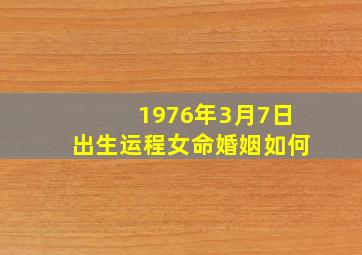 1976年3月7日
出生运程女命婚姻如何